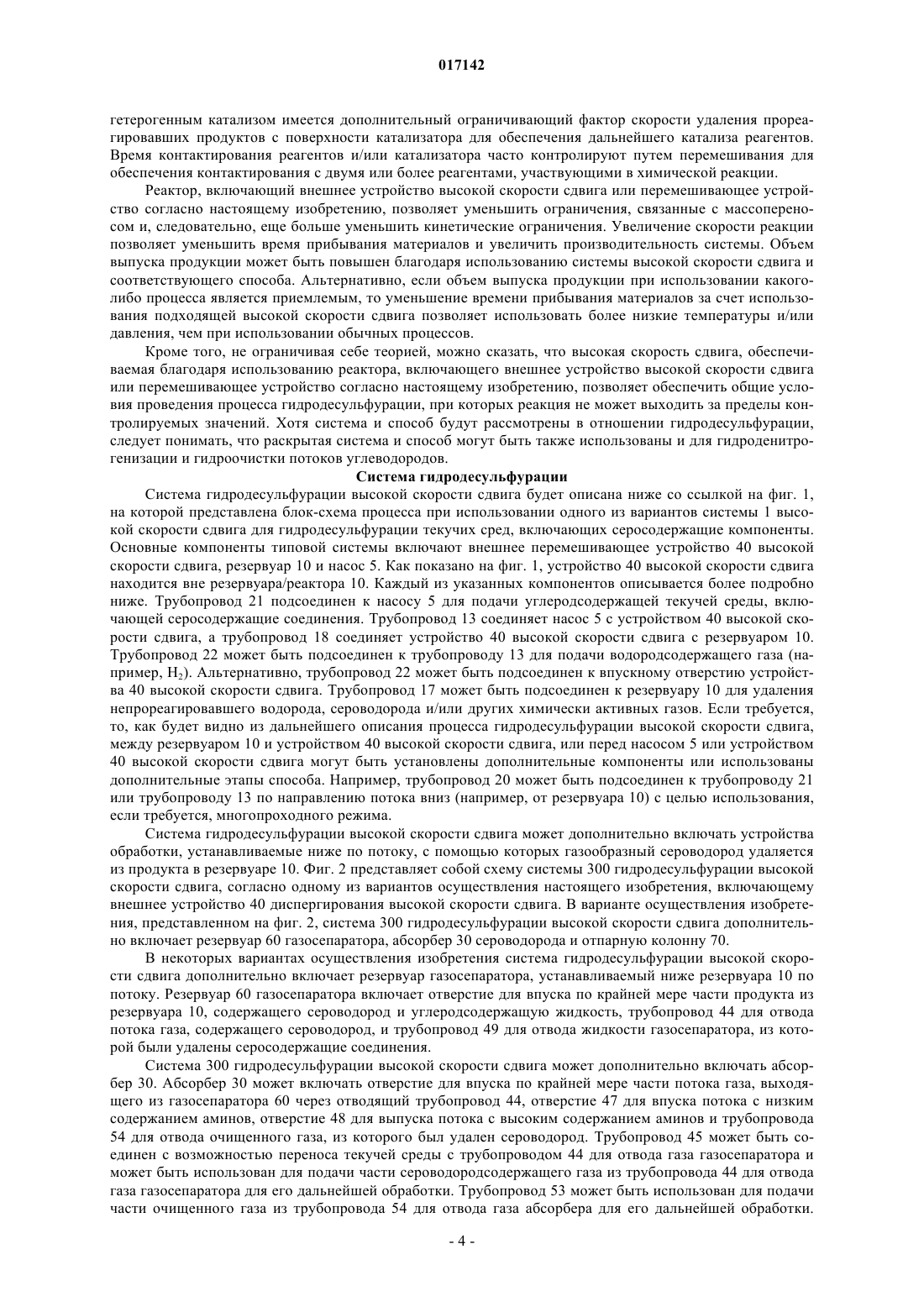 017142

гетерогенным катализом имеется дополнительный ограничивающий фактор скорости удаления прореагировавших продуктов с поверхности катализатора для обеспечения дальнейшего катализа реагентов. Время контактирования реагентов и/или катализатора часто контролируют путем перемешивания для обеспечения контактирования с двумя или более реагентами, участвующими в химической реакции.

Реактор, включающий внешнее устройство высокой скорости сдвига или перемешивающее устройство согласно настоящему изобретению, позволяет уменьшить ограничения, связанные с массопереносом и, следовательно, еще больше уменьшить кинетические ограничения. Увеличение скорости реакции позволяет уменьшить время прибывания материалов и увеличить производительность системы. Объем выпуска продукции может быть повышен благодаря использованию системы высокой скорости сдвига и соответствующего способа. Альтернативно, если объем выпуска продукции при использовании какого-либо процесса является приемлемым, то уменьшение времени прибывания материалов за счет использования подходящей высокой скорости сдвига позволяет использовать более низкие температуры и/или давления, чем при использовании обычных процессов.

Кроме того, не ограничивая себе теорией, можно сказать, что высокая скорость сдвига, обеспечиваемая благодаря использованию реактора, включающего внешнее устройство высокой скорости сдвига или перемешивающее устройство согласно настоящему изобретению, позволяет обеспечить общие условия проведения процесса гидродесульфурации, при которых реакция не может выходить за пределы контролируемых значений. Хотя система и способ будут рассмотрены в отношении гидродесульфурации, следует понимать, что раскрытая система и способ могут быть также использованы и для гидроденитрогенизации и гидроочистки потоков углеводородов.

Система гидродесульфурации

Система гидродесульфурации высокой скорости сдвига будет описана ниже со ссылкой на фиг. 1, на которой представлена блок-схема процесса при использовании одного из вариантов системы 1 высокой скорости сдвига для гидродесульфурации текучих сред, включающих серосодержащие компоненты. Основные компоненты типовой системы включают внешнее перемешивающее устройство 40 высокой скорости сдвига, резервуар 10 и насос 5. Как показано на фиг. 1, устройство 40 высокой скорости сдвига находится вне резервуара/реактора 10. Каждый из указанных компонентов описывается более подробно ниже. Трубопровод 21 подсоединен к насосу 5 для подачи углеродсодержащей текучей среды, включающей серосодержащие соединения. Трубопровод 13 соединяет насос 5 с устройством 40 высокой скорости сдвига, а трубопровод 18 соединяет устройство 40 высокой скорости сдвига с резервуаром 10. Трубопровод 22 может быть подсоединен к трубопроводу 13 для подачи водородсодержащего газа (например, $H_2$). Альтернативно, трубопровод 22 может быть подсоединен к впускному отверстию устройства 40 высокой скорости сдвига. Трубопровод 17 может быть подсоединен к резервуару 10 для удаления непрореагировавшего водорода, сероводорода и/или других химически активных газов. Если требуется, то, как будет видно из дальнейшего описания процесса гидродесульфурации высокой скорости сдвига, между резервуаром 10 и устройством 40 высокой скорости сдвига, или перед насосом 5 или устройством 40 высокой скорости сдвига могут быть установлены дополнительные компоненты или использованы дополнительные этапы способа. Например, трубопровод 20 может быть подсоединен к трубопроводу 21 или трубопроводу 13 по направлению потока вниз (например, от резервуара 10) с целью использования, если требуется, многопроходного режима.

Система гидродесульфурации высокой скорости сдвига может дополнительно включать устройства обработки, устанавливаемые ниже по потоку, с помощью которых газообразный сероводород удаляется из продукта в резервуаре 10. Фиг. 2 представляет собой схему системы 300 гидродесульфурации высокой скорости сдвига, согласно одному из вариантов осуществления настоящего изобретения, включающему внешнее устройство 40 диспергирования высокой скорости сдвига. В варианте осуществления изобретения, представленном на фиг. 2, система 300 гидродесульфурации высокой скорости сдвига дополнительно включает резервуар 60 газосепаратора, абсорбер 30 сероводорода и отпарную колонну 70.

В некоторых вариантах осуществления изобретения система гидродесульфурации высокой скорости сдвига дополнительно включает резервуар газосепаратора, устанавливаемый ниже резервуара 10 по потоку. Резервуар 60 газосепаратора включает отверстие для впуска по крайней мере части продукта из резервуара 10, содержащего сероводород и углеродсодержащую жидкость, трубопровод 44 для отвода потока газа, содержащего сероводород, и трубопровод 49 для отвода жидкости газосепаратора, из которой были удалены серосодержащие соединения.

Система 300 гидродесульфурации высокой скорости сдвига может дополнительно включать абсорбер 30. Абсорбер 30 может включать отверстие для впуска по крайней мере части потока газа, выходящего из газосепаратора 60 через отводящий трубопровод 44, отверстие 47 для впуска потока с низким содержанием аминов, отверстие 48 для выпуска потока с высоким содержанием аминов и трубопровода 54 для отвода очищенного газа, из которого был удален сероводород. Трубопровод 45 может быть соединен с возможностью переноса текучей среды с трубопроводом 44 для отвода газа газосепаратора и может быть использован для подачи части сероводородсодержащего газа из трубопровода 44 для отвода газа газосепаратора для его дальнейшей обработки. Трубопровод 53 может быть использован для подачи части очищенного газа из трубопровода 54 для отвода газа абсорбера для его дальнейшей обработки.

- 4 -